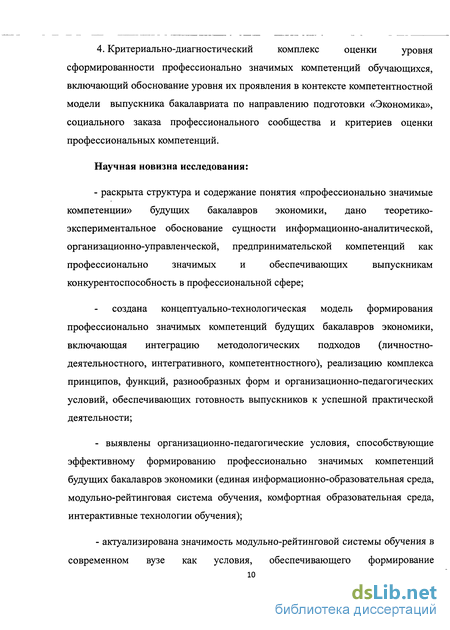 4. Критериально-диагностический комплекс оценки уровня сформированности профессионально значимых компетенций обучающихся, включающий обоснование уровня их проявления в контексте компетентностной модели выпускника бакалавриата по направлению подготовки «Экономика», социального заказа профессионального сообщества и критериев оценки профессиональных компетенций.

Научная новизна исследования:

- раскрыта структура и содержание понятия «профессионально значимые компетенции» будущих бакалавров экономики, дано теоретико-экспериментальное обоснование сущности информационно-аналитической, организационно-управленческой, предпринимательской компетенций как профессионально значимых и обеспечивающих выпускникам конкурентоспособность в профессиональной сфере;

- создана концептуально-технологическая модель формирования профессионально значимых компетенций будущих бакалавров экономики, включающая интеграцию методологических подходов (личностно-деятельностного, интегративного, компетентностного), реализацию комплекса принципов, функций, разнообразных форм и организационно-педагогических условий, обеспечивающих готовность выпускников к успешной практической деятельности;

- выявлены организационно-педагогические условия, способствующие эффективному формированию профессионально значимых компетенций будущих бакалавров экономики (единая информационно-образовательная среда, модульно-рейтинговая система обучения, комфортная образовательная среда, интерактивные технологии обучения);

- актуализирована значимость модульно-рейтинговой системы обучения в современном вузе как условия, обеспечивающего формирование

10

dsLib.net
библиотека диссертаций